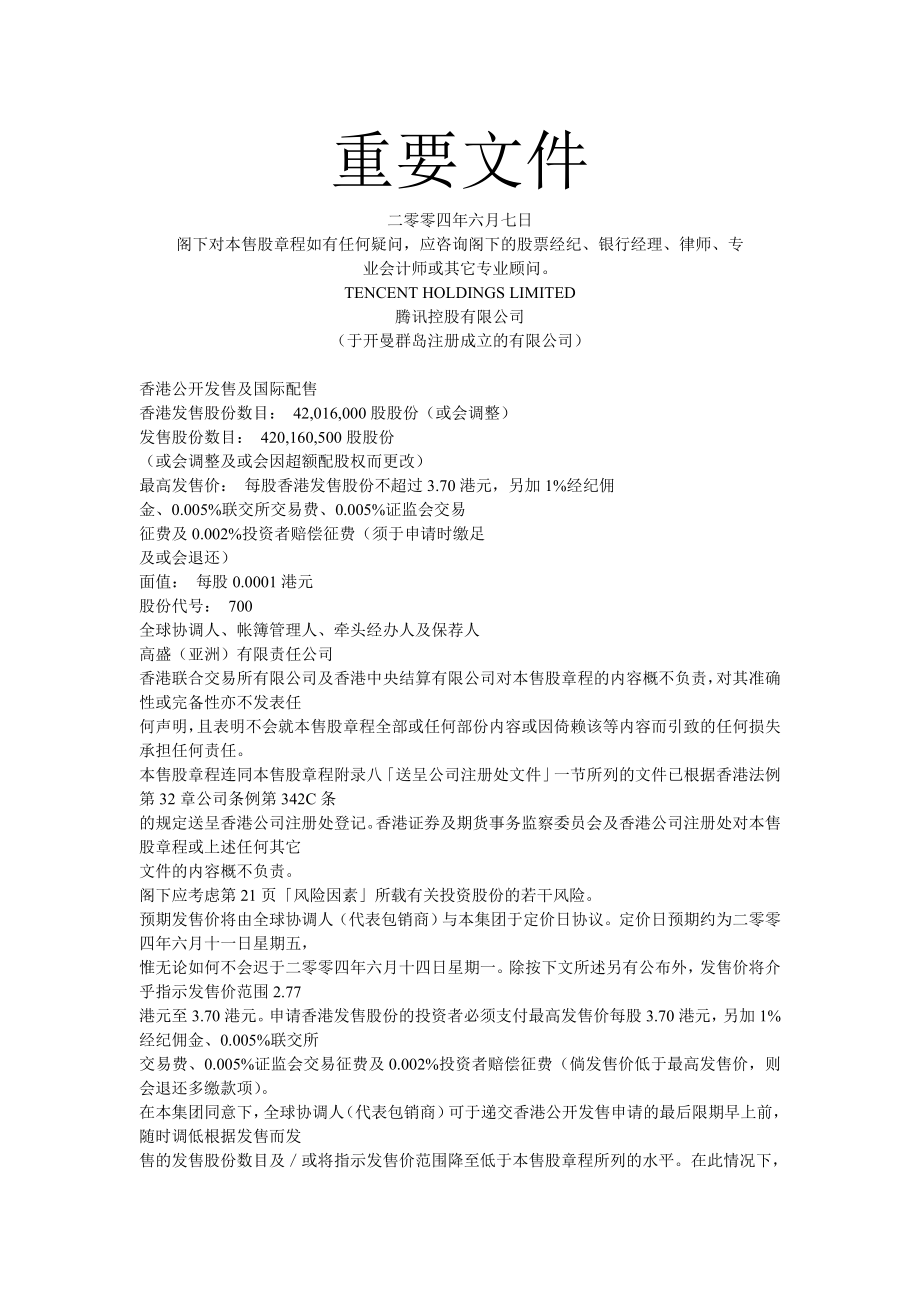 重要文件

二零零四年六月七日
阁下对本售股章程如有任何疑问，应咨询阁下的股票经纪、银行经理、律师、专业会计师或其它专业顾问。
TENCENT HOLDINGS LIMITED
腾讯控股有限公司
（于开曼群岛注册成立的有限公司）

香港公开发售及国际配售
香港发售股份数目： 42,016,000 股股份（或会调整）
发售股份数目： 420,160,500 股股份
（或会调整及或会因超额配股权而更改）
最高发售价： 每股香港发售股份不超过 3.70 港元，另加 1%经纪佣金、0.005%联交所交易费、0.005%证监会交易征费及 0.002%投资者赔偿征费（须于申请时缴足及或会退还）
面值： 每股 0.0001 港元
股份代号： 700
全球协调人、帐簿管理人、牵头经办人及保荐人
高盛（亚洲）有限责任公司
香港联合交易所有限公司及香港中央结算有限公司对本售股章程的内容概不负责，对其准确性或完备性亦不发表任何声明，且表明不会就本售股章程全部或任何部份内容或因倚赖该等内容而引致的任何损失承担任何责任。
本售股章程连同本售股章程附录八「送呈公司注册处文件」一节所列的文件已根据香港法例第 32 章公司条例第 342C 条的规定送呈香港公司注册处登记。香港证券及期货事务监察委员会及香港公司注册处对本售股章程或上述任何其它文件的内容概不负责。
阁下应考虑第 21 页「风险因素」所载有关投资股份的若干风险。
预期发售价将由全球协调人（代表包销商）与本集团于定价日协议。定价日预期约为二零零四年六月十一日星期五，惟无论如何不会迟于二零零四年六月十四日星期一。除按下文所述另有公布外，发售价将介乎指示发售价范围 2.77 港元至 3.70 港元。申请香港发售股份的投资者必须支付最高发售价每股 3.70 港元，另加 1%经纪佣金、0.005%联交所交易费、0.005%证监会交易征费及 0.002%投资者赔偿征费（倘发售价低于最高发售价，则会退还多缴款项）。
在本集团同意下，全球协调人（代表包销商）可于递交香港公开发售申请的最后限期早上前，随时调低根据发售而发售的发售股份数目及／或将指示发售价范围降至低于本售股章程所列的水平。在此情况下，